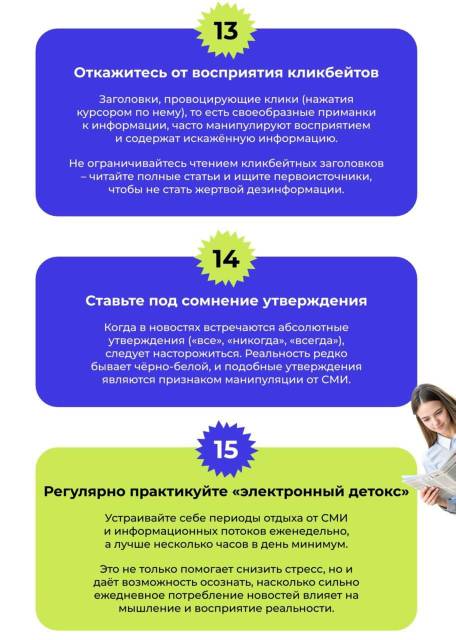 13

Откажитесь от восприятия кликбейтов

Заголовки, провоцирующие клики (нажатия курсором по нему), то есть своеобразные приманки к информации, часто манипулируют восприятием и содержат искажённую информацию.

Не ограничивайтесь чтением кликбейтных заголовков – читайте полные статьи и ищите первоисточники, чтобы не стать жертвой дезинформации.

14

Ставьте под сомнение утверждения

Когда в новостях встречаются абсолютные утверждения («все», «никогда», «всегда»), следует насторожиться. Реальность редко бывает чёрно-белой, и подобные утверждения являются признаком манипуляции от СМИ.

15

Регулярно практикуйте «электронный детокс»

Устраивайте себе периоды отдыха от СМИ и информационных потоков еженедельно, а лучше несколько часов в день минимум.

Это не только помогает снизить стресс, но и даёт возможность осознать, насколько сильно ежедневное потребление новостей влияет на мышление и восприятие реальности.